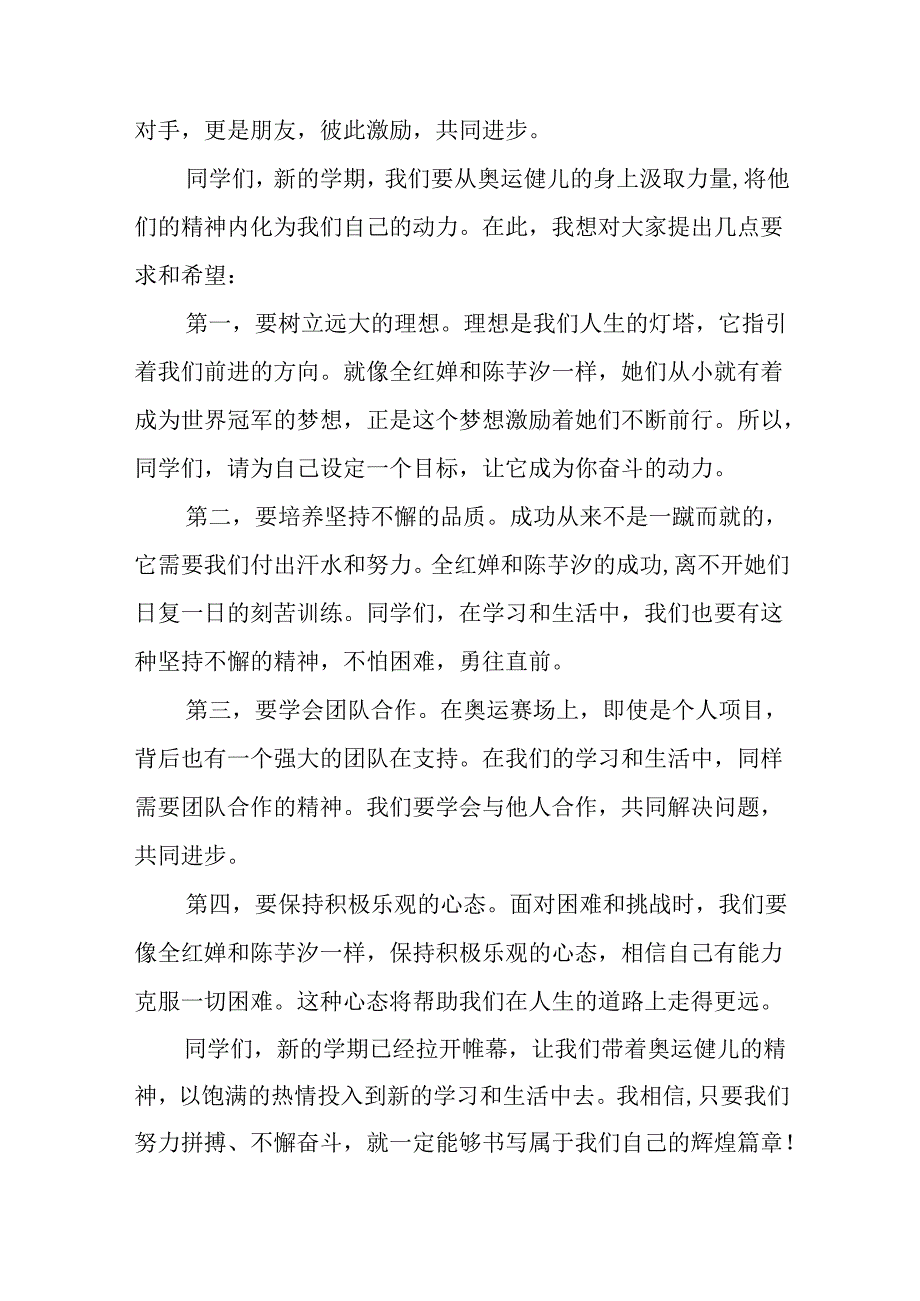 对手，更是朋友，彼此激励，共同进步。

同学们，新的学期，我们要从奥运健儿的身上汲取力量,将他们的精神内化为我们自己的动力。在此，我想对大家提出几点要求和希望：

第一，要树立远大的理想。理想是我们人生的灯塔，它指引着我们前进的方向。就像全红婵和陈芋汐一样，她们从小就有着成为世界冠军的梦想，正是这个梦想激励着她们不断前行。所以，同学们，请为自己设定一个目标，让它成为你奋斗的动力。

第二，要培养坚持不懈的品质。成功从来不是一蹴而就的，它需要我们付出汗水和努力。全红婵和陈芋汐的成功,离不开她们日复一日的刻苦训练。同学们，在学习和生活中，我们也要有这种坚持不懈的精神，不怕困难，勇往直前。

第三，要学会团队合作。在奥运赛场上，即使是个人项目，背后也有一个强大的团队在支持。在我们的学习和生活中，同样需要团队合作的精神。我们要学会与他人合作，共同解决问题，共同进步。

第四，要保持积极乐观的心态。面对困难和挑战时，我们要像全红婵和陈芋汐一样，保持积极乐观的心态，相信自己有能力克服一切困难。这种心态将帮助我们在人生的道路上走得更远。

同学们，新的学期已经拉开帷幕，让我们带着奥运健儿的精神，以饱满的热情投入到新的学习和生活中去。我相信,只要我们努力拼搏、不懈奋斗，就一定能够书写属于我们自己的辉煌篇章！